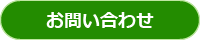 お問い合わせ